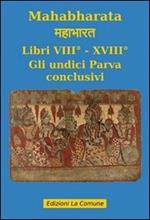 Mahabharata
महाभारत
Libri VIII° - XVIII°
Gli undici Parva conclusivi

Edizioni La Comune